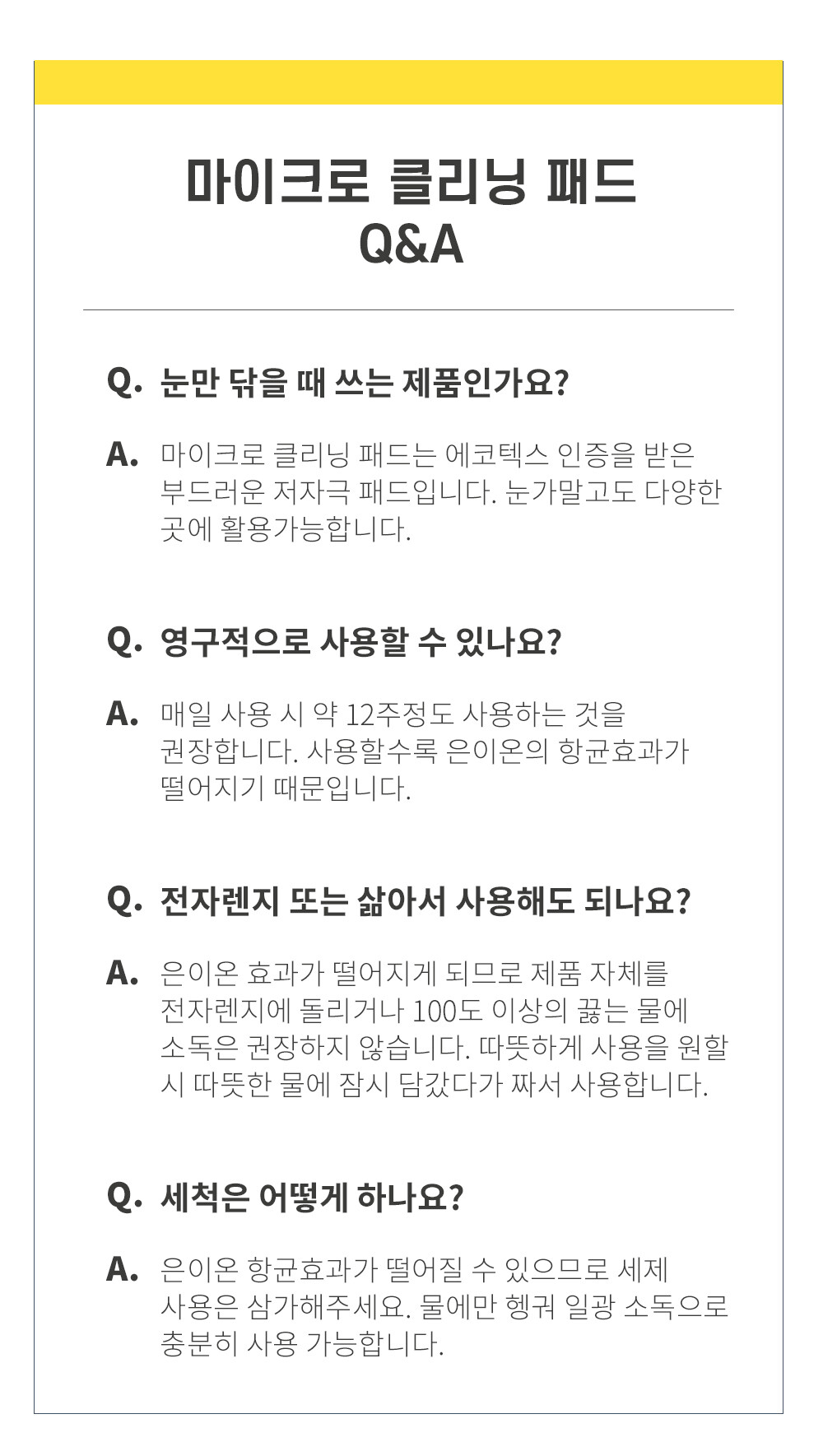 마이크로 클리닝 패드
Q&A

Q. 눈만 닦을 때 쓰는 제품인가요?

A. 마이크로 클리닝 패드는 에코텍스 인증을 받은 부드러운 저자극 패드입니다. 눈가말고도 다양한 곳에 활용가능합니다.

Q. 영구적으로 사용할 수 있나요?

A. 매일 사용 시 약 12주정도 사용하는 것을 권장합니다. 사용할수록 은이온의 항균효과가 떨어지기 때문입니다.

Q. 전자렌지 또는 삶아서 사용해도 되나요?

A. 은이온 효과가 떨어지게 되므로 제품 자체를 전자렌지에 돌리거나 100도 이상의 끓는 물에 소독은 권장하지 않습니다. 따뜻하게 사용을 원할 시 따뜻한 물에 잠시 담갔다가 짜서 사용합니다.

Q. 세척은 어떻게 하나요?

A. 은이온 항균효과가 떨어질 수 있으므로 세제 사용은 삼가해주세요. 물에만 헹궈 일광 소독으로 충분히 사용 가능합니다.